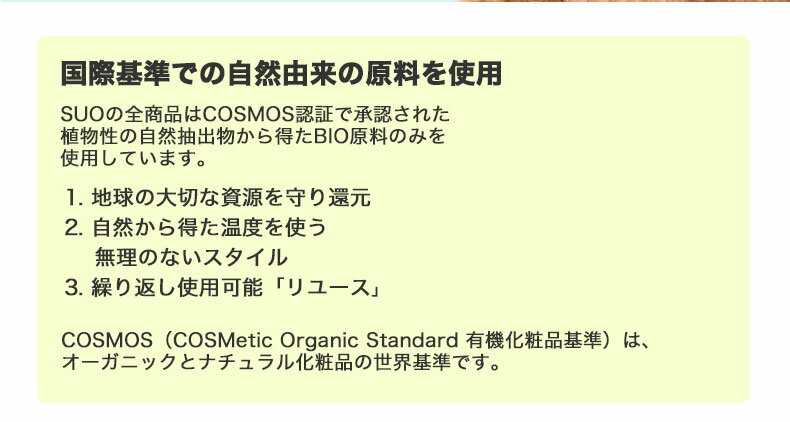 国際基準での自然由来の原料を使用

SUOの全商品はCOSMOS認証で承認された植物性の自然抽出物から得たBIO原料のみを使用しています。

1. 地球の大切な資源を守り還元
2. 自然から得た温度を使う
無理のないスタイル
3. 繰り返し使用可能「リユース」

COSMOS（COSMetic Organic Standard 有機化粧品基準）は、オーガニックとナチュラル化粧品の世界基準です。